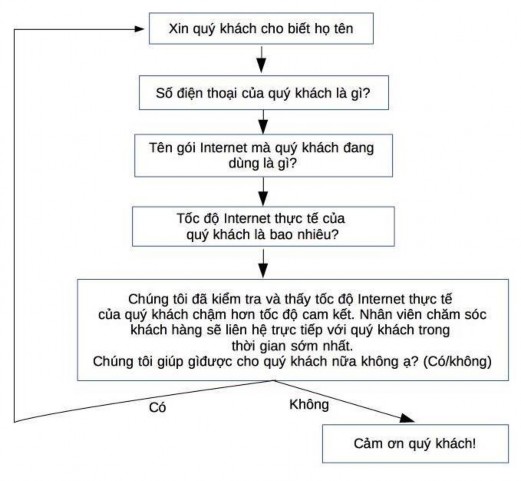 Xin quý khách cho biết họ tên

Số điện thoại của quý khách là gì?

Tên gói Internet mà quý khách đang dùng là gì?

Tốc độ Internet thực tế của quý khách là bao nhiêu?

Chúng tôi đã kiểm tra và thấy tốc độ Internet thực tế của quý khách chậm hơn tốc độ cam kết. Nhân viên chăm sóc khách hàng sẽ liên hệ trực tiếp với quý khách trong thời gian sớm nhất.
Chúng tôi giúp gìđược cho quý khách nữa không ạ? (Có/không)

Có

Không

Cảm ơn quý khách!